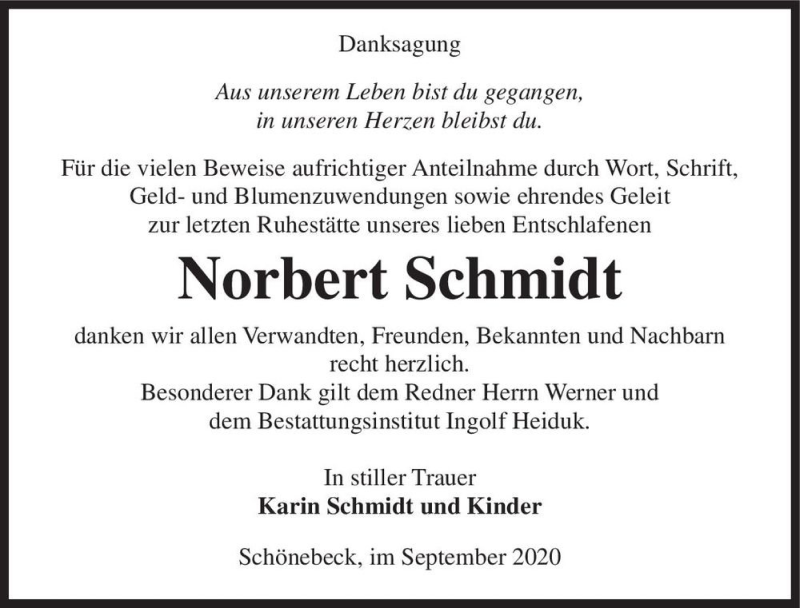 Danksagung

Aus unserem Leben bist du gegangen,
in unseren Herzen bleibst du.

Für die vielen Beweise aufrichtiger Anteilnahme durch Wort, Schrift, Geld- und Blumenzuwendungen sowie ehrendes Geleit zur letzten Ruhestätte unseres lieben Entschlafenen

Norbert Schmidt

danken wir allen Verwandten, Freunden, Bekannten und Nachbarn recht herzlich.
Besonderer Dank gilt dem Redner Herrn Werner und dem Bestattungsinstitut Ingolf Heiduk.

In stiller Trauer
Karin Schmidt und Kinder

Schönebeck, im September 2020